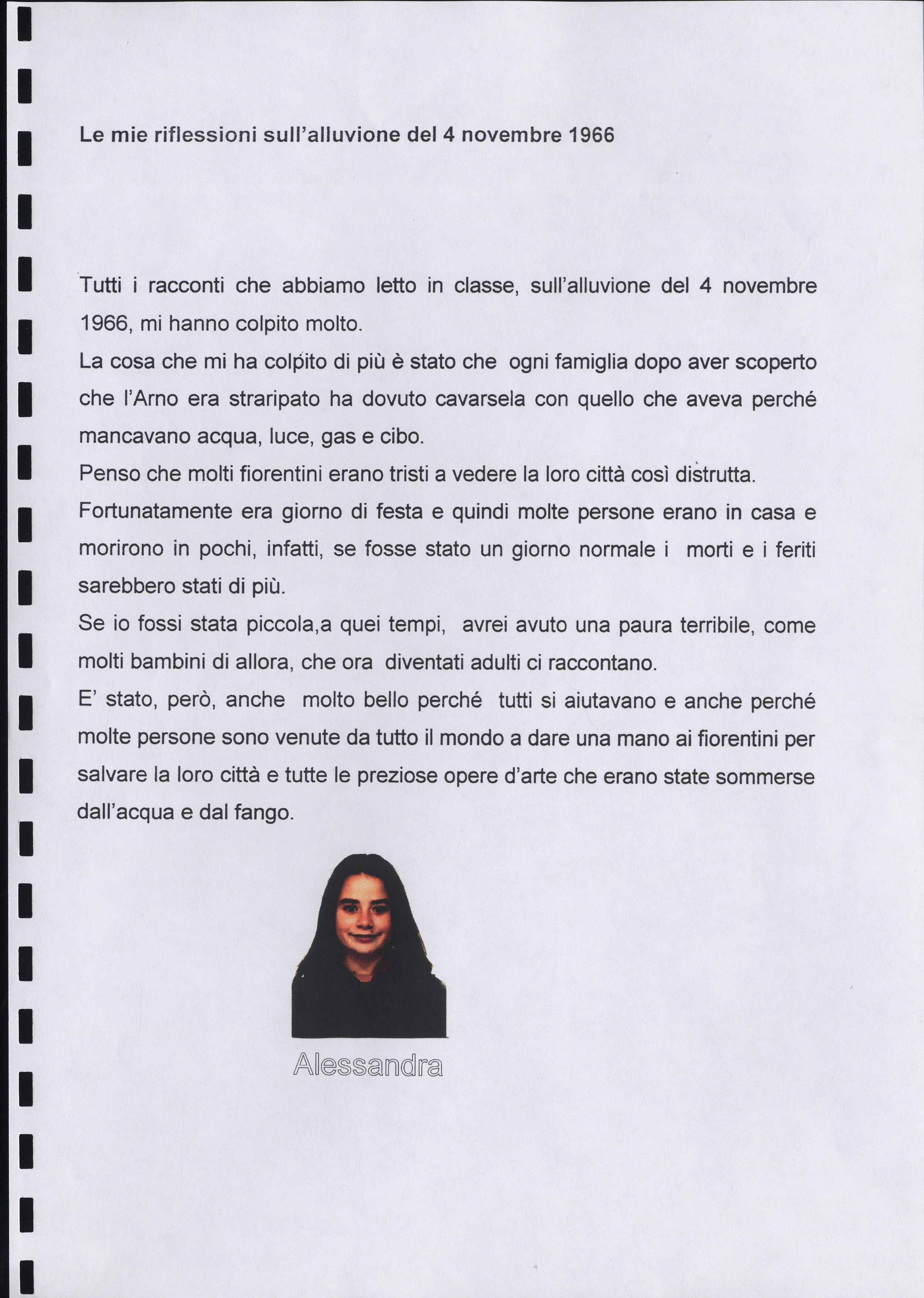 Le mie riflessioni sull'alluvione del 4 novembre 1966

Tutti i racconti che abbiamo letto in classe, sull'alluvione del 4 novembre 1966, mi hanno colpito molto.
La cosa che mi ha colpito di più è stato che ogni famiglia dopo aver scoperto che l'Arno era straripato ha dovuto cavarsela con quello che aveva perché mancavano acqua, luce, gas e cibo.
Penso che molti fiorentini erano tristi a vedere la loro città così distrutta.
Fortunatamente era giorno di festa e quindi molte persone erano in casa e morirono in pochi, infatti, se fosse stato un giorno normale i morti e i feriti sarebbero stati di più.
Se io fossi stata piccola,a quei tempi, avrei avuto una paura terribile, come molti bambini di allora, che ora diventati adulti ci raccontano.
E' stato, però, anche molto bello perché tutti si aiutavano e anche perché molte persone sono venute da tutto il mondo a dare una mano ai fiorentini per salvare la loro città e tutte le preziose opere d'arte che erano state sommerse dall'acqua e dal fango.

Alessandra